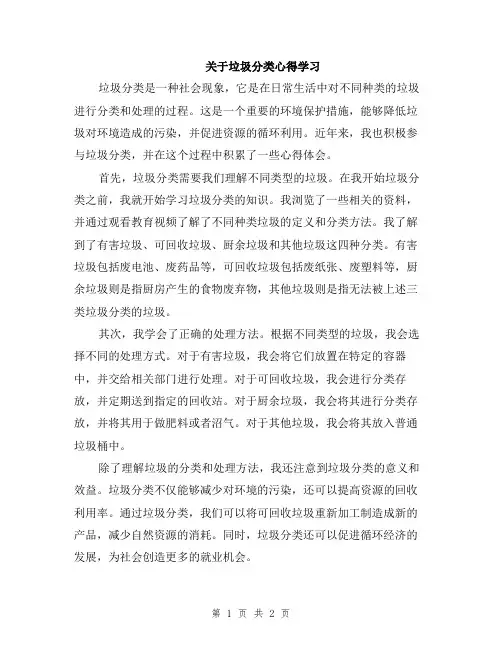 关于垃圾分类心得学习

垃圾分类是一种社会现象，它是在日常生活中对不同种类的垃圾进行分类和处理的过程。这是一个重要的环境保护措施，能够降低垃圾对环境造成的污染，并促进资源的循环利用。近年来，我也积极参与垃圾分类，并在这个过程中积累了一些心得体会。

首先，垃圾分类需要我们理解不同类型的垃圾。在我开始垃圾分类之前，我就开始学习垃圾分类的知识。我浏览了一些相关的资料，并通过观看教育视频了解了不同种类垃圾的定义和分类方法。我了解到了有害垃圾、可回收垃圾、厨余垃圾和其他垃圾这四种分类。有害垃圾包括废电池、废药品等，可回收垃圾包括废纸张、废塑料等，厨余垃圾则是指厨房产生的食物废弃物，其他垃圾则是指无法被上述三类垃圾分类的垃圾。

其次，我学会了正确的处理方法。根据不同类型的垃圾，我会选择不同的处理方式。对于有害垃圾，我会将它们放置在特定的容器中，并交给相关部门进行处理。对于可回收垃圾，我会进行分类存放，并定期送到指定的回收站。对于厨余垃圾，我会将其进行分类存放，并将其用于做肥料或者沼气。对于其他垃圾，我会将其放入普通垃圾桶中。

除了理解垃圾的分类和处理方法，我还注意到垃圾分类的意义和效益。垃圾分类不仅能够减少对环境的污染，还可以提高资源的回收利用率。通过垃圾分类，我们可以将可回收垃圾重新加工制造成新的产品，减少自然资源的消耗。同时，垃圾分类还可以促进循环经济的发展，为社会创造更多的就业机会。

第 1 页 共 2 页